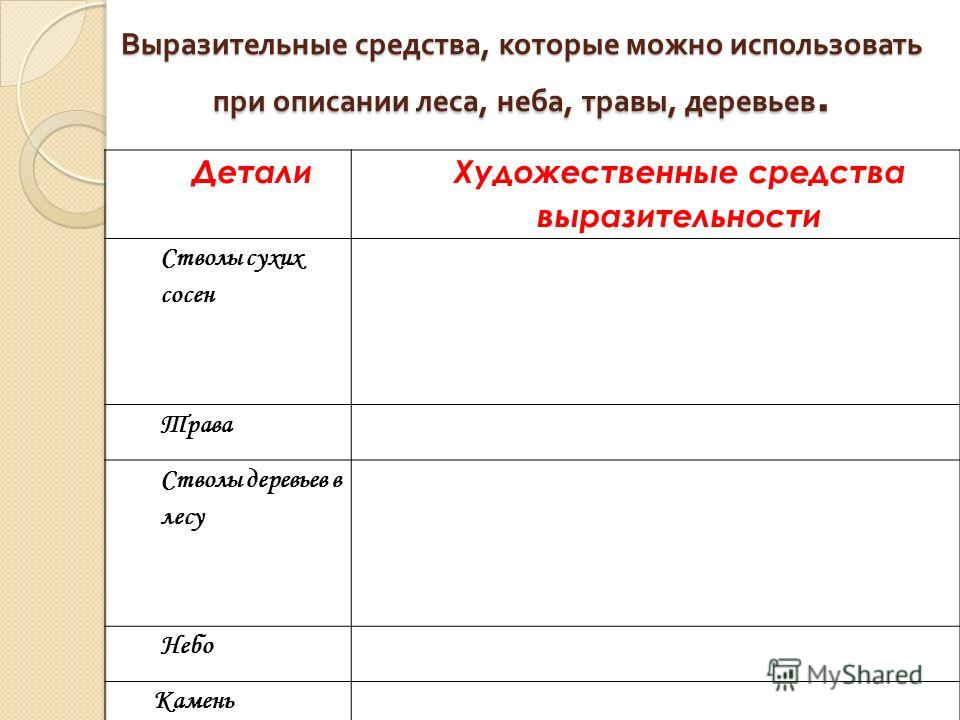 Выразительные средства, которые можно использовать при описании леса, неба, травы, деревьев.

| Детали | Художественные средства выразительности |
|---|---|
| Стволы сухих сосен | |
| Трава | |
| Стволы деревьев в лесу | |
| Небо | |
| Камень | |

MyShared